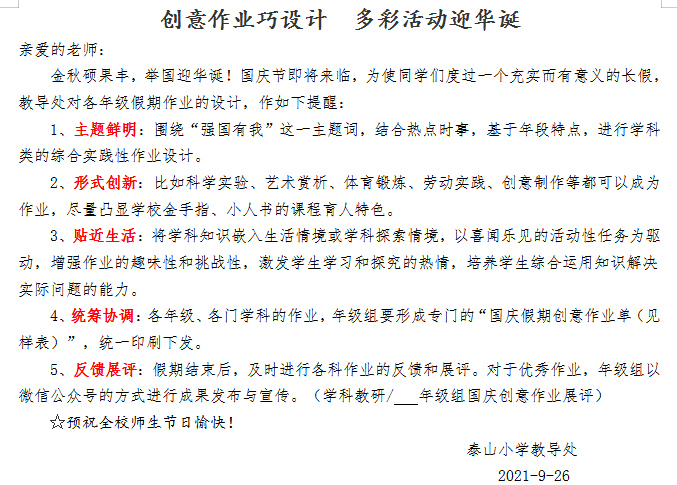 创意作业巧设计　多彩活动迎华诞

亲爱的老师：

金秋硕果丰，举国迎华诞！国庆节即将来临，为使同学们度过一个充实而有意义的长假，教导处对各年级假期作业的设计，作如下提醒：

1、主题鲜明：围绕“强国有我”这一主题词，结合热点时事，基于年段特点，进行学科类的综合实践性作业设计。

2、形式创新：比如科学实验、艺术赏析、体育锻炼、劳动实践、创意制作等都可以成为作业，尽量凸显学校金手指、小人书的课程育人特色。

3、贴近生活：将学科知识嵌入生活情境或学科探索情境，以喜闻乐见的活动性任务为驱动，增强作业的趣味性和挑战性，激发学生学习和探究的热情，培养学生综合运用知识解决实际问题的能力。

4、统筹协调：各年级、各门学科的作业，年级组要形成专门的“国庆假期创意作业单（见样表）”，统一印刷下发。

5、反馈展评：假期结束后，及时进行各科作业的反馈和展评。对于优秀作业，年级组以微信公众号的方式进行成果发布与宣传。（学科教研/___年级组国庆创意作业展评）

☆预祝全校师生节日愉快！

泰山小学教导处

2021-9-26